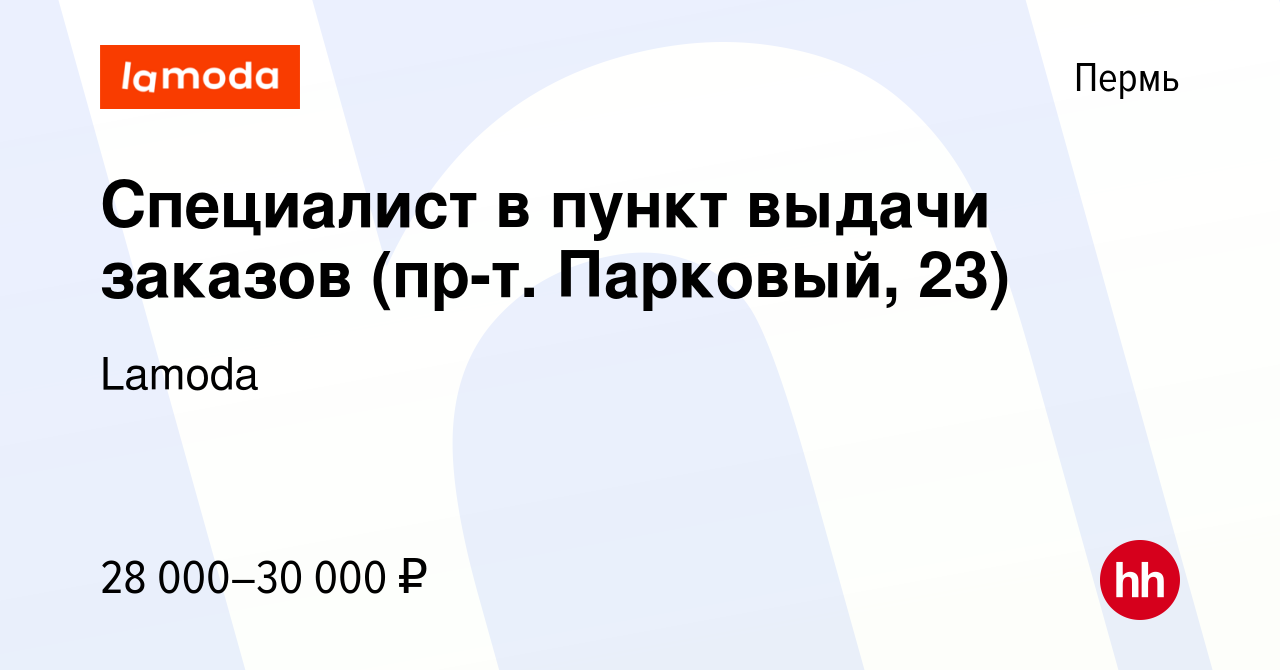 lamoda

Пермь

Специалист в пункт выдачи заказов (пр-т. Парковый, 23)

Lamoda

28 000–30 000 ₽

hh